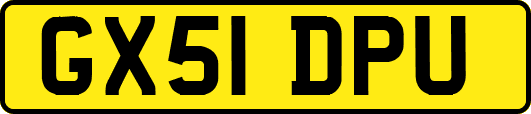 GX51 DPU